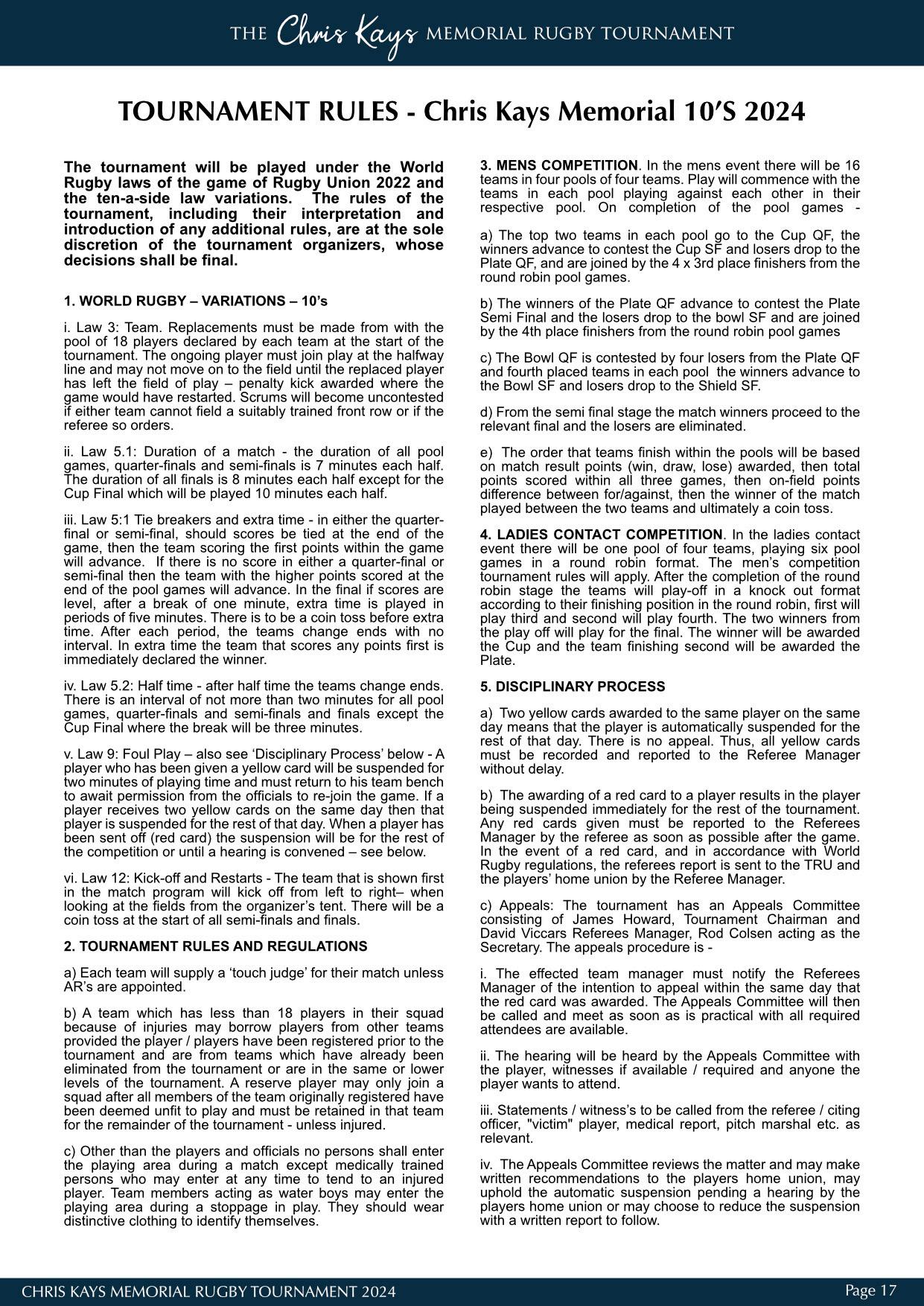 THE Chris Kays MEMORIAL RUGBY TOURNAMENT

TOURNAMENT RULES - Chris Kays Memorial 10'S 2024

The tournament will be played under the World Rugby laws of the game of Rugby Union 2022 and the ten-a-side law variations. The rules of the tournament, including their interpretation and introduction of any additional rules, are at the sole discretion of the tournament organizers, whose decisions shall be final.

1. WORLD RUGBY – VARIATIONS – 10's

i. Law 3: Team. Replacements must be made from with the pool of 18 players declared by each team at the start of the tournament. The ongoing player must join play at the halfway line and may not move on to the field until the replaced player has left the field of play – penalty kick awarded where the game would have restarted. Scrums will become uncontested if either team cannot field a suitably trained front row or if the referee so orders.

ii. Law 5.1: Duration of a match - the duration of all pool games, quarter-finals and semi-finals is 7 minutes each half. The duration of all finals is 8 minutes each half except for the Cup Final which will be played 10 minutes each half.

iii. Law 5:1 Tie breakers and extra time - in either the quarter-final or semi-final, should scores be tied at the end of the game, then the team scoring the first points within the game will advance. If there is no score in either a quarter-final or semi-final then the team with the higher points scored at the end of the pool games will advance. In the final if scores are level, after a break of one minute, extra time is played in periods of five minutes. There is to be a coin toss before extra time. After each period, the teams change ends with no interval. In extra time the team that scores any points first is immediately declared the winner.

iv. Law 5.2: Half time - after half time the teams change ends. There is an interval of not more than two minutes for all pool games, quarter-finals and semi-finals and finals except the Cup Final where the break will be three minutes.

v. Law 9: Foul Play – also see 'Disciplinary Process' below - A player who has been given a yellow card will be suspended for two minutes of playing time and must return to his team bench to await permission from the officials to re-join the game. If a player receives two yellow cards on the same day then that player is suspended for the rest of that day. When a player has been sent off (red card) the suspension will be for the rest of the competition or until a hearing is convened – see below.

vi. Law 12: Kick-off and Restarts - The team that is shown first in the match program will kick off from left to right– when looking at the fields from the organizer's tent. There will be a coin toss at the start of all semi-finals and finals.

2. TOURNAMENT RULES AND REGULATIONS

a) Each team will supply a 'touch judge' for their match unless AR's are appointed.

b) A team which has less than 18 players in their squad because of injuries may borrow players from other teams provided the player / players have been registered prior to the tournament and are from teams which have already been eliminated from the tournament or are in the same or lower levels of the tournament. A reserve player may only join a squad after all members of the team originally registered have been deemed unfit to play and must be retained in that team for the remainder of the tournament - unless injured.

c) Other than the players and officials no persons shall enter the playing area during a match except medically trained persons who may enter at any time to tend to an injured player. Team members acting as water boys may enter the playing area during a stoppage in play. They should wear distinctive clothing to identify themselves.

3. MENS COMPETITION. In the mens event there will be 16 teams in four pools of four teams. Play will commence with the teams in each pool playing against each other in their respective pool. On completion of the pool games -

a) The top two teams in each pool go to the Cup QF, the winners advance to contest the Cup SF and losers drop to the Plate QF, and are joined by the 4 x 3rd place finishers from the round robin pool games.

b) The winners of the Plate QF advance to contest the Plate Semi Final and the losers drop to the bowl SF and are joined by the 4th place finishers from the round robin pool games

c) The Bowl QF is contested by four losers from the Plate QF and fourth placed teams in each pool the winners advance to the Bowl SF and losers drop to the Shield SF.

d) From the semi final stage the match winners proceed to the relevant final and the losers are eliminated.

e) The order that teams finish within the pools will be based on match result points (win, draw, lose) awarded, then total points scored within all three games, then on-field points difference between for/against, then the winner of the match played between the two teams and ultimately a coin toss.

4. LADIES CONTACT COMPETITION. In the ladies contact event there will be one pool of four teams, playing six pool games in a round robin format. The men's competition tournament rules will apply. After the completion of the round robin stage the teams will play-off in a knock out format according to their finishing position in the round robin, first will play third and second will play fourth. The two winners from the play off will play for the final. The winner will be awarded the Cup and the team finishing second will be awarded the Plate.

5. DISCIPLINARY PROCESS

a) Two yellow cards awarded to the same player on the same day means that the player is automatically suspended for the rest of that day. There is no appeal. Thus, all yellow cards must be recorded and reported to the Referee Manager without delay.

b) The awarding of a red card to a player results in the player being suspended immediately for the rest of the tournament. Any red cards given must be reported to the Referees Manager by the referee as soon as possible after the game. In the event of a red card, and in accordance with World Rugby regulations, the referees report is sent to the TRU and the players' home union by the Referee Manager.

c) Appeals: The tournament has an Appeals Committee consisting of James Howard, Tournament Chairman and David Viccars Referees Manager, Rod Colsen acting as the Secretary. The appeals procedure is -

i. The effected team manager must notify the Referees Manager of the intention to appeal within the same day that the red card was awarded. The Appeals Committee will then be called and meet as soon as is practical with all required attendees are available.

ii. The hearing will be heard by the Appeals Committee with the player, witnesses if available / required and anyone the player wants to attend.

iii. Statements / witness's to be called from the referee / citing officer, "victim" player, medical report, pitch marshal etc. as relevant.

iv. The Appeals Committee reviews the matter and may make written recommendations to the players home union, may uphold the automatic suspension pending a hearing by the players home union or may choose to reduce the suspension with a written report to follow.

CHRIS KAYS MEMORIAL RUGBY TOURNAMENT 2024 Page 17